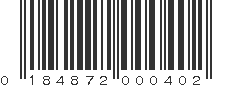 0 184872 000402